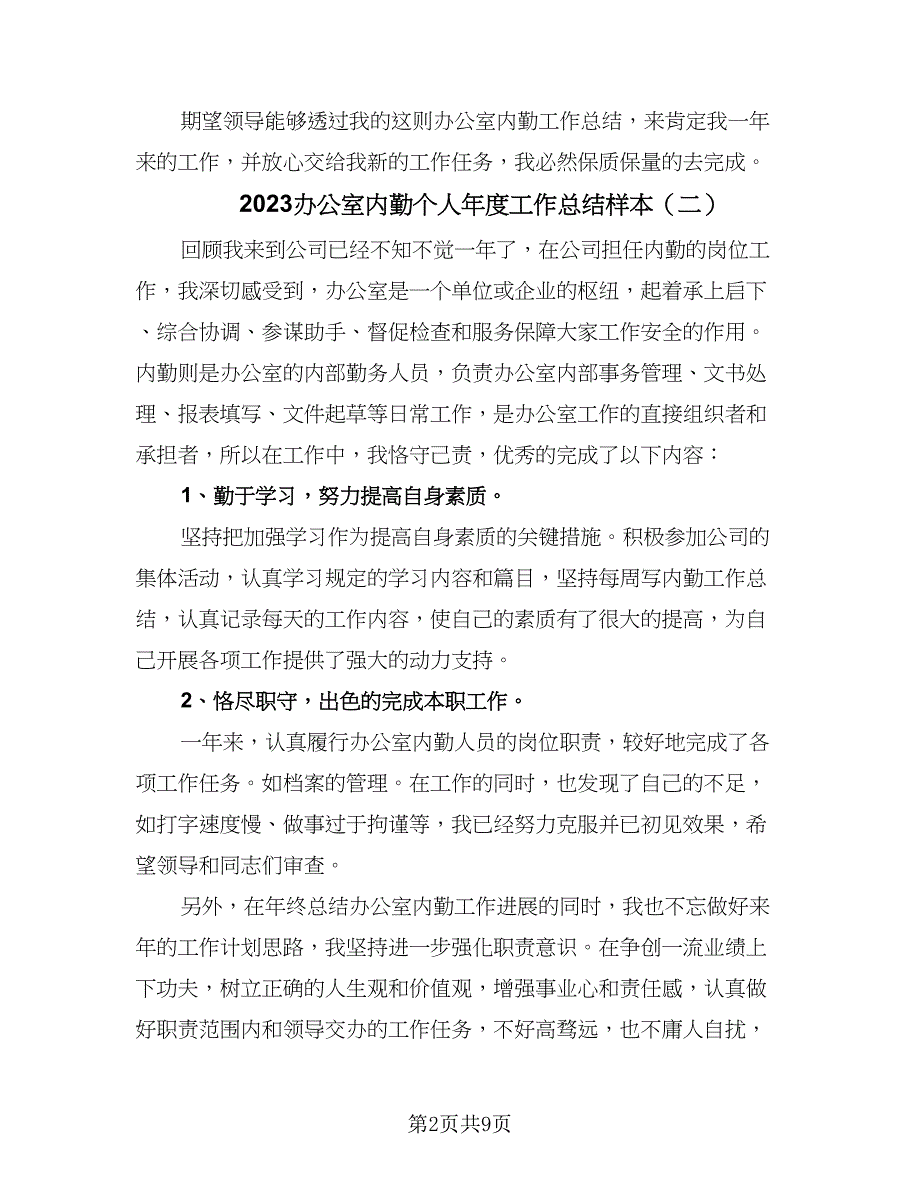 期望领导能够透过我的这则办公室内勤工作总结，来肯定我一年来的工作，并放心交给我新的工作任务，我必然保质保量的去完成。

2023办公室内勤个人年度工作总结样本（二）

回顾我来到公司已经不知不觉一年了，在公司担任内勤的岗位工作，我深切感受到，办公室是一个单位或企业的枢纽，起着承上启下、综合协调、参谋助手、督促检查和服务保障大家工作安全的作用。内勤则是办公室的内部勤务人员，负责办公室内部事务管理、文书处理、报表填写、文件起草等日常工作，是办公室工作的直接组织者和承担者，所以在工作中，我恪守己责，优秀的完成了以下内容：

1、勤于学习，努力提高自身素质。

坚持把加强学习作为提高自身素质的关键措施。积极参加公司的集体活动，认真学习规定的学习内容和篇目，坚持每周写内勤工作总结，认真记录每天的工作内容，使自己的素质有了很大的提高，为自己开展各项工作提供了强大的动力支持。

2、恪尽职守，出色的完成本职工作。

一年来，认真履行办公室内勤人员的岗位职责，较好地完成了各项工作任务。如档案的管理。在工作的同时，也发现了自己的不足，如打字速度慢、做事过于拘谨等，我已经努力克服并已初见效果，希望领导和同志们审查。

另外，在年终总结办公室内勤工作进展的同时，我也不忘做好来年的工作计划思路，我坚持进一步强化职责意识。在争创一流业绩上下功夫，树立正确的人生观和价值观，增强事业心和责任感，认真做好职责范围内和领导交办的工作任务，不好高骛远，也不庸人自扰，

第2页共9页